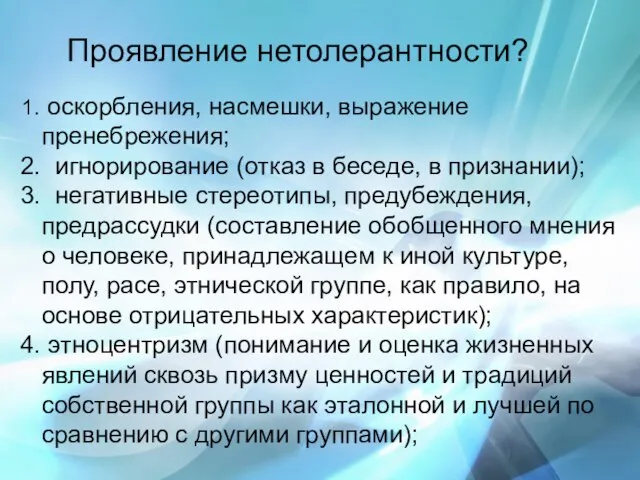 Проявление нетолерантности?

1. оскорбления, насмешки, выражение пренебрежения;
2. игнорирование (отказ в беседе, в признании);
3. негативные стереотипы, предубеждения, предрассудки (составление обобщенного мнения о человеке, принадлежащем к иной культуре, полу, расе, этнической группе, как правило, на основе отрицательных характеристик);
4. этноцентризм (понимание и оценка жизненных явлений сквозь призму ценностей и традиций собственной группы как эталонной и лучшей по сравнению с другими группами);